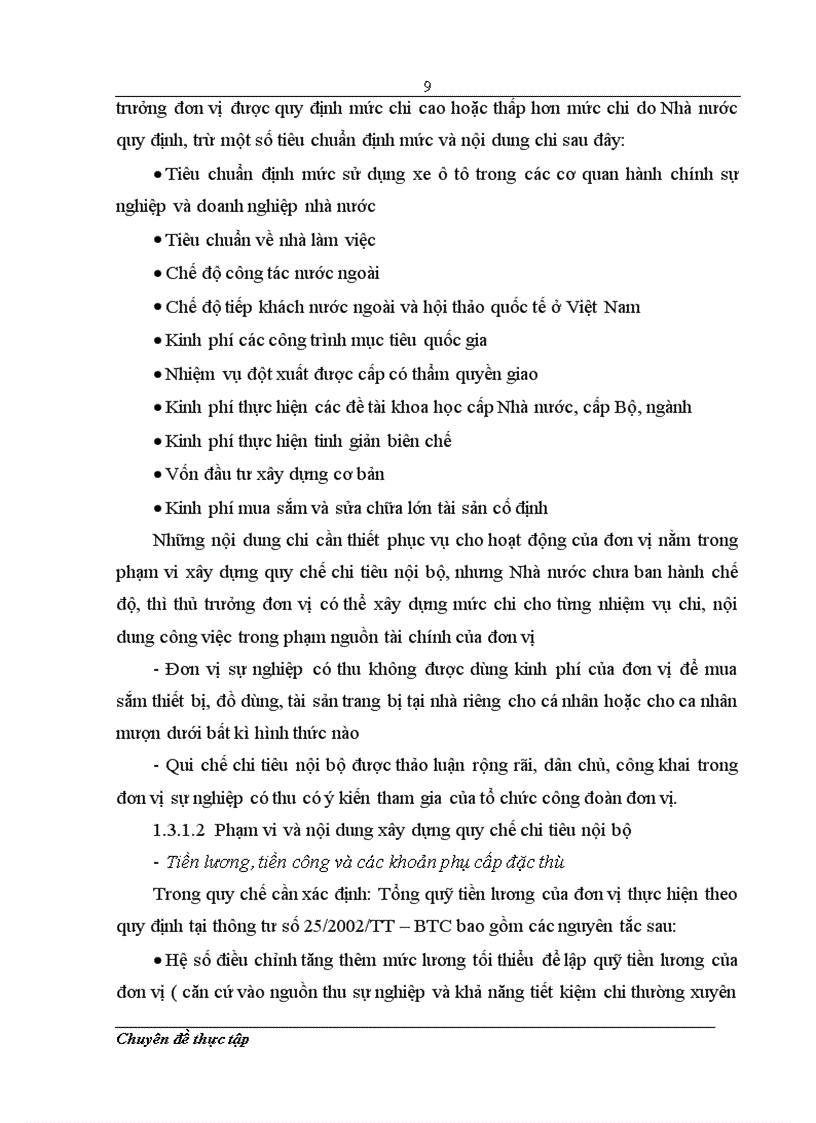 9

trưởng đơn vị được quy định mức chi cao hoặc thấp hơn mức chi do Nhà nước quy định, trừ một số tiêu chuẩn định mức và nội dung chi sau đây:

• Tiêu chuẩn định mức sử dụng xe ô tô trong các cơ quan hành chính sự nghiệp và doanh nghiệp nhà nước

• Tiêu chuẩn về nhà làm việc

• Chế độ công tác nước ngoài

• Chế độ tiếp khách nước ngoài và hội thảo quốc tế ở Việt Nam

• Kinh phí các công trình mục tiêu quốc gia

• Nhiệm vụ đột xuất được cấp có thẩm quyền giao

• Kinh phí thực hiện các đề tài khoa học cấp Nhà nước, cấp Bộ, ngành

• Kinh phí thực hiện tinh giản biên chế

• Vốn đầu tư xây dựng cơ bản

• Kinh phí mua sắm và sửa chữa lớn tài sản cố định

Những nội dung chi cần thiết phục vụ cho hoạt động của đơn vị nằm trong phạm vi xây dựng quy chế chi tiêu nội bộ, nhưng Nhà nước chưa ban hành chế độ, thì thủ trưởng đơn vị có thể xây dựng mức chi cho từng nhiệm vụ chi, nội dung công việc trong phạm nguồn tài chính của đơn vị

- Đơn vị sự nghiệp có thu không được dùng kinh phí của đơn vị để mua sắm thiết bị, đồ dùng, tài sản trang bị tại nhà riêng cho cá nhân hoặc cho ca nhân mượn dưới bất kì hình thức nào

- Qui chế chi tiêu nội bộ được thảo luận rộng rãi, dân chủ, công khai trong đơn vị sự nghiệp có thu có ý kiến tham gia của tổ chức công đoàn đơn vị.

1.3.1.2 Phạm vi và nội dung xây dựng quy chế chi tiêu nội bộ

- Tiền lương, tiền công và các khoản phụ cấp đặc thù

Trong quy chế cần xác định: Tổng quỹ tiền lương của đơn vị thực hiện theo quy định tại thông tư số 25/2002/TT – BTC bao gồm các nguyên tắc sau:

• Hệ số điều chỉnh tăng thêm mức lương tối thiểu để lập quỹ tiền lương của đơn vị ( căn cứ vào nguồn thu sự nghiệp và khả năng tiết kiệm chi thường xuyên

Chuyên đề thực tập